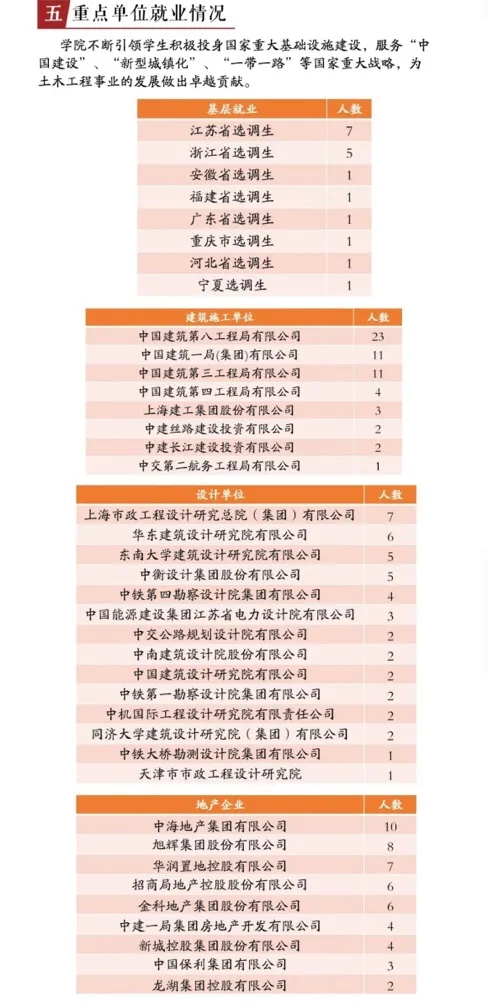 五 重点单位就业情况

学院不断引领学生积极投身国家重大基础设施建设，服务“中国建设”、“新型城镇化”、“一带一路”等国家重大战略，为土木工程事业的发展做出卓越贡献。

| 基层就业 | 人数 |
|---|---|
| 江苏省选调生 | 7 |
| 浙江省选调生 | 5 |
| 安徽省选调生 | 1 |
| 福建省选调生 | 1 |
| 广东省选调生 | 1 |
| 重庆市选调生 | 1 |
| 河北省选调生 | 1 |
| 宁夏选调生 | 1 |

| 建筑施工单位 | 人数 |
|---|---|
| 中国建筑第八工程局有限公司 | 23 |
| 中国建筑一局(集团)有限公司 | 11 |
| 中国建筑第三工程局有限公司 | 11 |
| 中国建筑第四工程局有限公司 | 4 |
| 上海建工集团股份有限公司 | 3 |
| 中建丝路建设投资有限公司 | 2 |
| 中建长江建设投资有限公司 | 2 |
| 中交第二航务工程局有限公司 | 1 |

| 设计单位 | 人数 |
|---|---|
| 上海市政工程设计研究总院（集团）有限公司 | 7 |
| 华东建筑设计研究院有限公司 | 6 |
| 东南大学建筑设计研究院有限公司 | 5 |
| 中衡设计集团股份有限公司 | 5 |
| 中铁第四勘察设计院集团有限公司 | 4 |
| 中国能源建设集团江苏省电力设计院有限公司 | 3 |
| 中交公路规划设计院有限公司 | 2 |
| 中南建筑设计院股份有限公司 | 2 |
| 中国建筑设计研究院有限公司 | 2 |
| 中铁第一勘察设计院集团有限公司 | 2 |
| 中机国际工程设计研究院有限责任公司 | 2 |
| 同济大学建筑设计研究院（集团）有限公司 | 2 |
| 中铁大桥勘测设计院集团有限公司 | 1 |
| 天津市市政工程设计研究院 | 1 |

| 地产企业 | 人数 |
|---|---|
| 中海地产集团有限公司 | 10 |
| 旭辉集团股份有限公司 | 8 |
| 华润置地控股有限公司 | 7 |
| 招商局地产控股股份有限公司 | 6 |
| 金科地产集团股份有限公司 | 6 |
| 中建一局集团房地产开发有限公司 | 4 |
| 新城控股集团股份有限公司 | 4 |
| 中国保利集团有限公司 | 3 |
| 龙湖集团控股有限公司 | 2 |